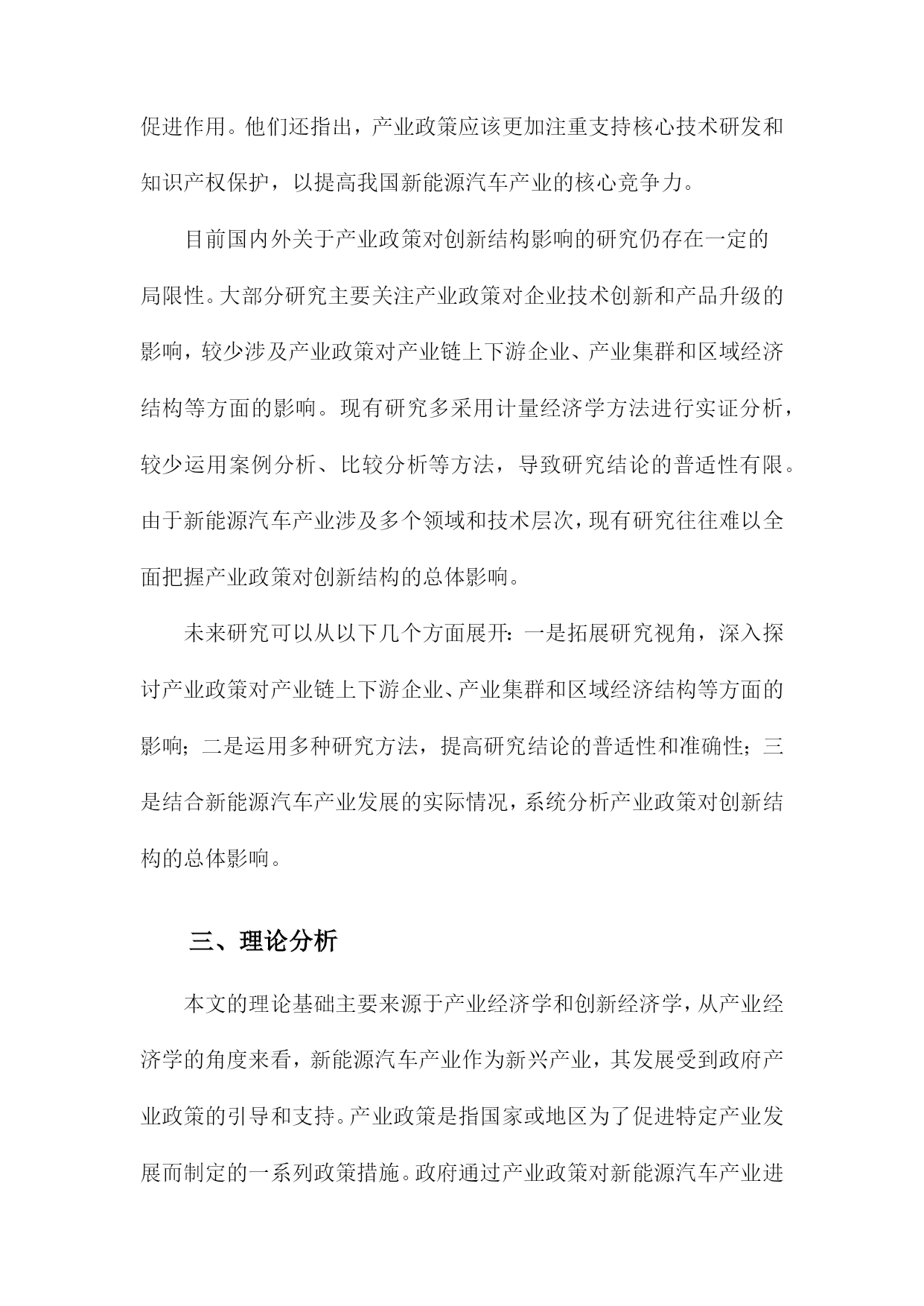 促进作用。他们还指出，产业政策应该更加注重支持核心技术研发和知识产权保护，以提高我国新能源汽车产业的核心竞争力。

目前国内外关于产业政策对创新结构影响的研究仍存在一定的局限性。大部分研究主要关注产业政策对企业技术创新和产品升级的影响，较少涉及产业政策对产业链上下游企业、产业集群和区域经济结构等方面的影响。现有研究多采用计量经济学方法进行实证分析，较少运用案例分析、比较分析等方法，导致研究结论的普适性有限。由于新能源汽车产业涉及多个领域和技术层次，现有研究往往难以全面把握产业政策对创新结构的总体影响。

未来研究可以从以下几个方面展开：一是拓展研究视角，深入探讨产业政策对产业链上下游企业、产业集群和区域经济结构等方面的影响；二是运用多种研究方法，提高研究结论的普适性和准确性；三是结合新能源汽车产业发展的实际情况，系统分析产业政策对创新结构的总体影响。

三、理论分析

本文的理论基础主要来源于产业经济学和创新经济学，从产业经济学的角度来看，新能源汽车产业作为新兴产业，其发展受到政府产业政策的引导和支持。产业政策是指国家或地区为了促进特定产业发展而制定的一系列政策措施。政府通过产业政策对新能源汽车产业进